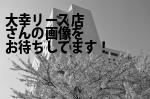 大幸リース店
さんの画像を
お待ちしてます！